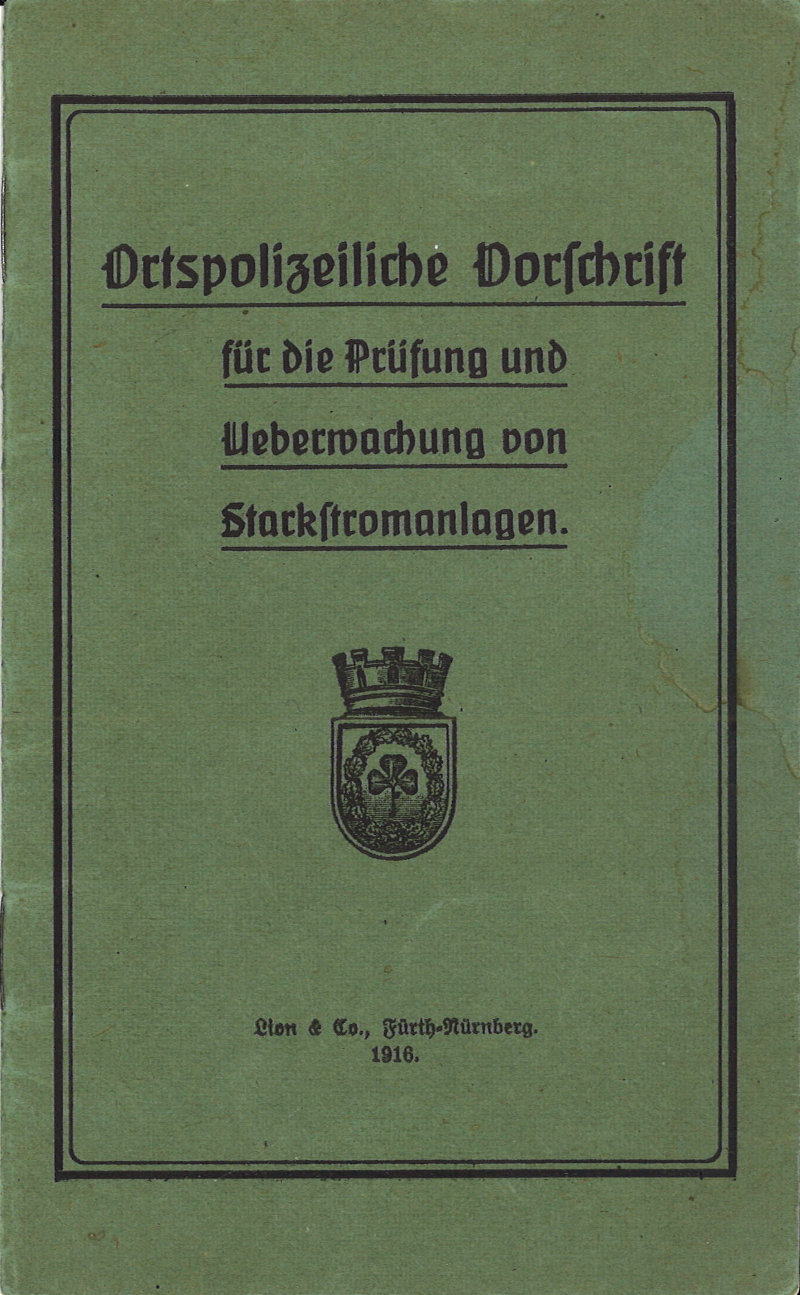 Ortspolizeiliche Vorschrift

für die Prüfung und Ueberwachung von Starkstromanlagen.

Lion & Co., Fürth-Nürnberg.
1916.